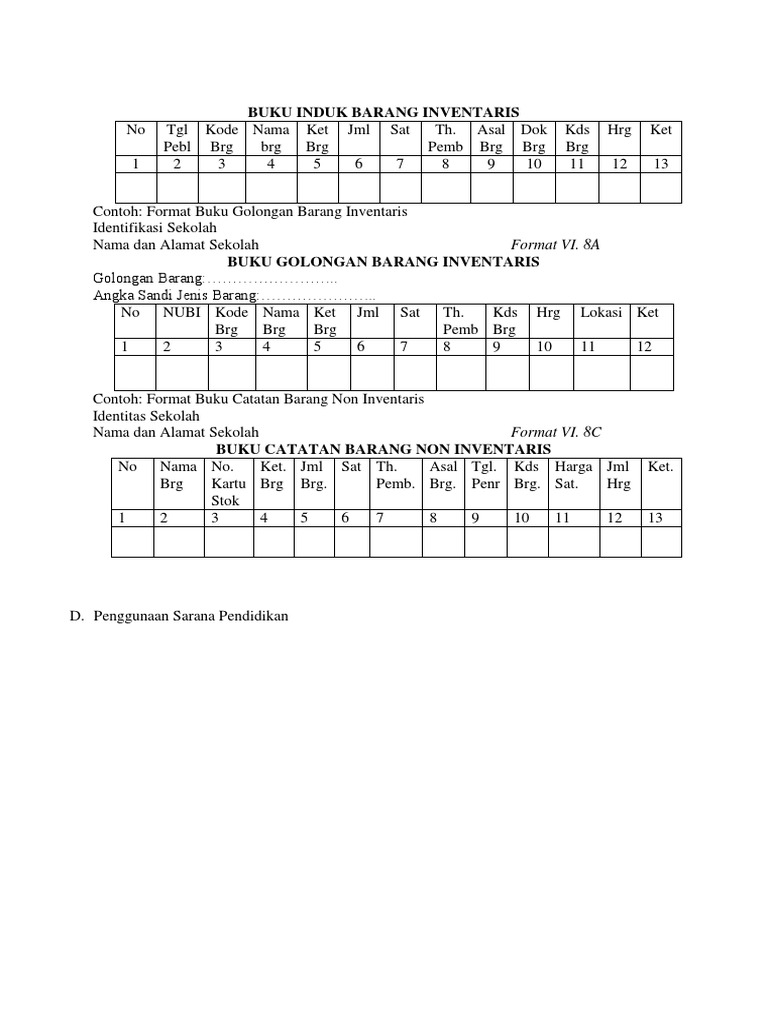 BUKU INDUK BARANG INVENTARIS

| No | Tgl Pebl | Kode Brg | Nama brg | Ket Brg | Jml | Sat | Th. Pemb | Asal Brg | Dok Brg | Kds Brg | Hrg | Ket |
|---|---|---|---|---|---|---|---|---|---|---|---|---|
| 1 | 2 | 3 | 4 | 5 | 6 | 7 | 8 | 9 | 10 | 11 | 12 | 13 |
| | | | | | | | | | | | | |

Contoh: Format Buku Golongan Barang Inventaris
Identifikasi Sekolah
Nama dan Alamat Sekolah Format VI. 8A

BUKU GOLONGAN BARANG INVENTARIS

Golongan Barang:……………………..
Angka Sandi Jenis Barang:…………………..

| No | NUBI | Kode Brg | Nama Brg | Ket Brg | Jml | Sat | Th. Pemb | Kds Brg | Hrg | Lokasi | Ket |
|---|---|---|---|---|---|---|---|---|---|---|---|
| 1 | 2 | 3 | 4 | 5 | 6 | 7 | 8 | 9 | 10 | 11 | 12 |
| | | | | | | | | | | | |

Contoh: Format Buku Catatan Barang Non Inventaris
Identitas Sekolah
Nama dan Alamat Sekolah Format VI. 8C

BUKU CATATAN BARANG NON INVENTARIS

| No | Nama Brg | No. Kartu Stok | Ket. Brg | Jml Brg. | Sat | Th. Pemb. | Asal Brg. | Tgl. Penr | Kds Brg. | Harga Sat. | Jml Hrg | Ket. |
|---|---|---|---|---|---|---|---|---|---|---|---|---|
| 1 | 2 | 3 | 4 | 5 | 6 | 7 | 8 | 9 | 10 | 11 | 12 | 13 |
| | | | | | | | | | | | | |

D. Penggunaan Sarana Pendidikan